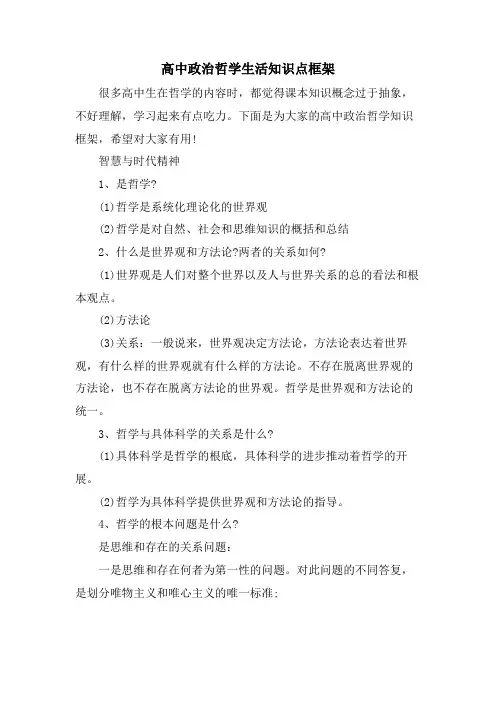 高中政治哲学生活知识点框架

很多高中生在哲学的内容时，都觉得课本知识概念过于抽象，不好理解，学习起来有点吃力。下面是为大家的高中政治哲学知识框架，希望对大家有用!

智慧与时代精神

1、是哲学?

⑴哲学是系统化理论化的世界观

⑵哲学是对自然、社会和思维知识的概括和总结

2、什么是世界观和方法论?两者的关系如何?

⑴世界观是人们对整个世界以及人与世界关系的总的看法和根本观点。

⑵方法论

⑶关系：一般说来，世界观决定方法论，方法论表达着世界观，有什么样的世界观就有什么样的方法论。不存在脱离世界观的方法论，也不存在脱离方法论的世界观。哲学是世界观和方法论的统一。

3、哲学与具体科学的关系是什么?

⑴具体科学是哲学的根底，具体科学的进步推动着哲学的开展。

⑵哲学为具体科学提供世界观和方法论的指导。

4、哲学的根本问题是什么?

是思维和存在的关系问题：

一是思维和存在何者为第一性的问题。对此问题的不同答复，是划分唯物主义和唯心主义的唯一标准;